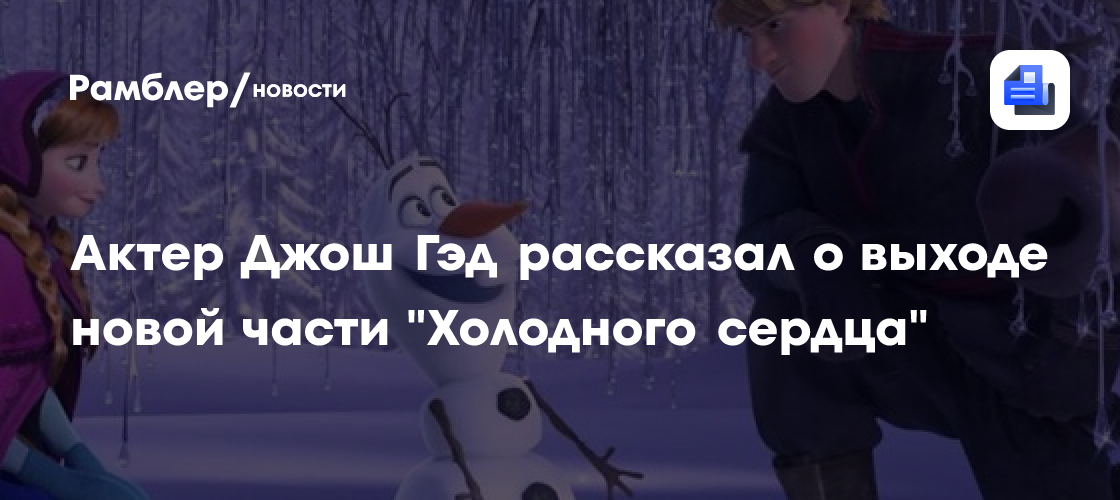 Рамблер/новости

Актер Джош Гэд рассказал о выходе новой части "Холодного сердца"